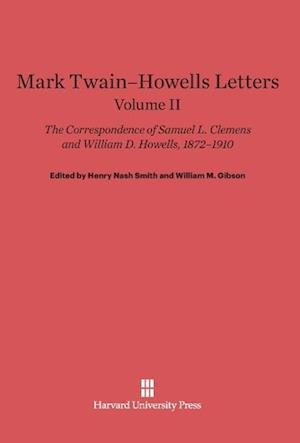 Mark Twain–Howells Letters
Volume II

The Correspondence of Samuel L. Clemens and William D. Howells, 1872–1910

Edited by Henry Nash Smith and William M. Gibson

Harvard University Press